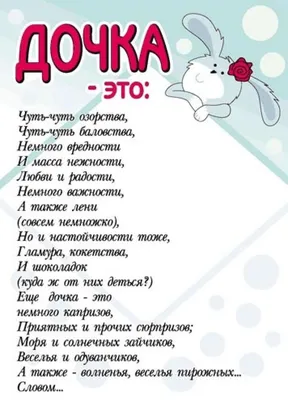 ДОЧКА
- ЭТО:

Чуть-чуть озорства,
Чуть-чуть баловства,
Немного вредности
И масса нежности,
Любви и радости,
Немного важности,
А также лени
(совсем немножко),
Но и настойчивости тоже,
Гламура, кокетства,
И шоколадок
(куда ж от них деться?)
Еще дочка - это
немного капризов,
Приятных и прочих сюрпризов;
Моря и солнечных зайчиков,
Веселья и одуванчиков,
А также - волненья, веселья пирожных...
Словом...